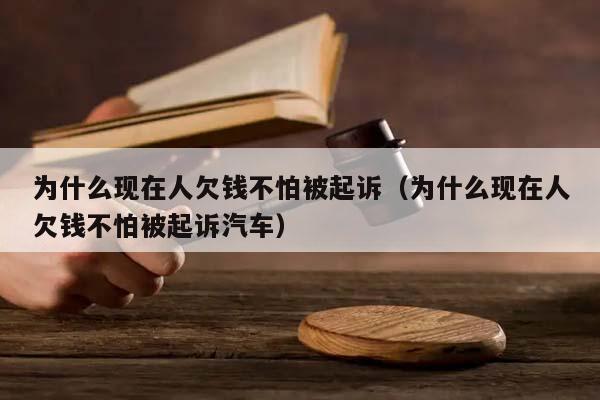 为什么现在人欠钱不怕被起诉（为什么现在人欠钱不怕被起诉汽车）